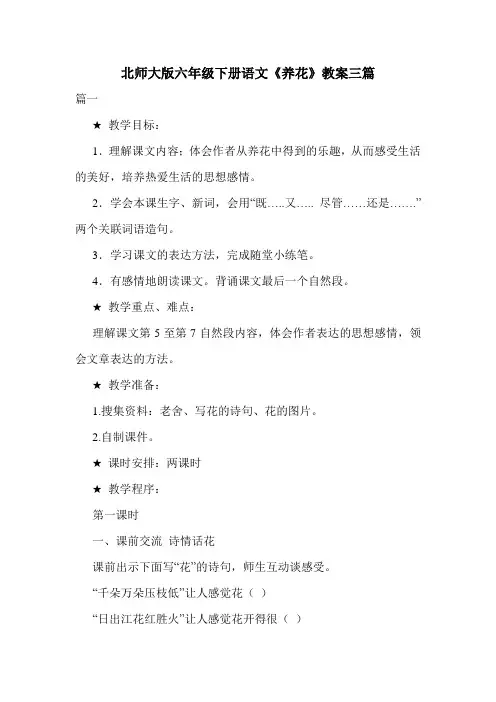 北师大版六年级下册语文《养花》教案三篇

篇一

★ 教学目标：

1．理解课文内容：体会作者从养花中得到的乐趣，从而感受生活的美好，培养热爱生活的思想感情。

2．学会本课生字、新词，会用“既…..又….. 尽管……还是…….”两个关联词语造句。

3．学习课文的表达方法，完成随堂小练笔。

4．有感情地朗读课文。背诵课文最后一个自然段。

★ 教学重点、难点：

理解课文第 5 至第 7 自然段内容，体会作者表达的思想感情，领会文章表达的方法。

★ 教学准备：

1.搜集资料：老舍、写花的诗句、花的图片。

2.自制课件。

★ 课时安排：两课时

★ 教学程序：

第一课时

一、课前交流 诗情话花

课前出示下面写“花”的诗句，师生互动谈感受。

“千朵万朵压枝低”让人感觉花（ ）

“日出江花红胜火”让人感觉花开得很（ ）